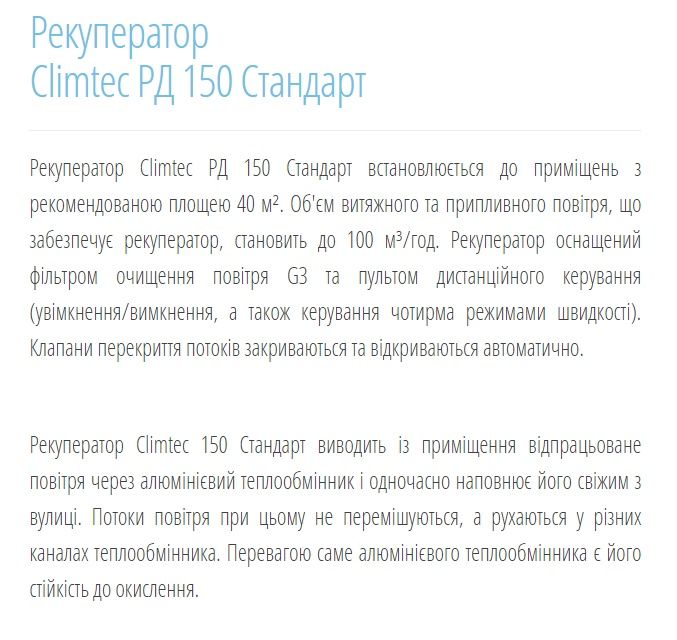 Рекуператор
Climtec РД 150 Стандарт

Рекуператор Climtec РД 150 Стандарт встановлюється до приміщень з рекомендованою площею 40 м². Об'єм витяжного та припливного повітря, що забезпечує рекуператор, становить до 100 м³/год. Рекуператор оснащений фільтром очищення повітря G3 та пультом дистанційного керування (увімкнення/вимкнення, а також керування чотирма режимами швидкості). Клапани перекриття потоків закриваються та відкриваються автоматично.

Рекуператор Climtec 150 Стандарт виводить із приміщення відпрацьоване повітря через алюмінієвий теплообмінник і одночасно наповнює його свіжим з вулиці. Потоки повітря при цьому не перемішуються, а рухаються у різних каналах теплообмінника. Перевагою саме алюмінієвого теплообмінника є його стійкість до окислення.